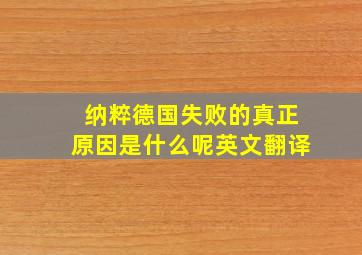 纳粹德国失败的真正原因是什么呢英文翻译